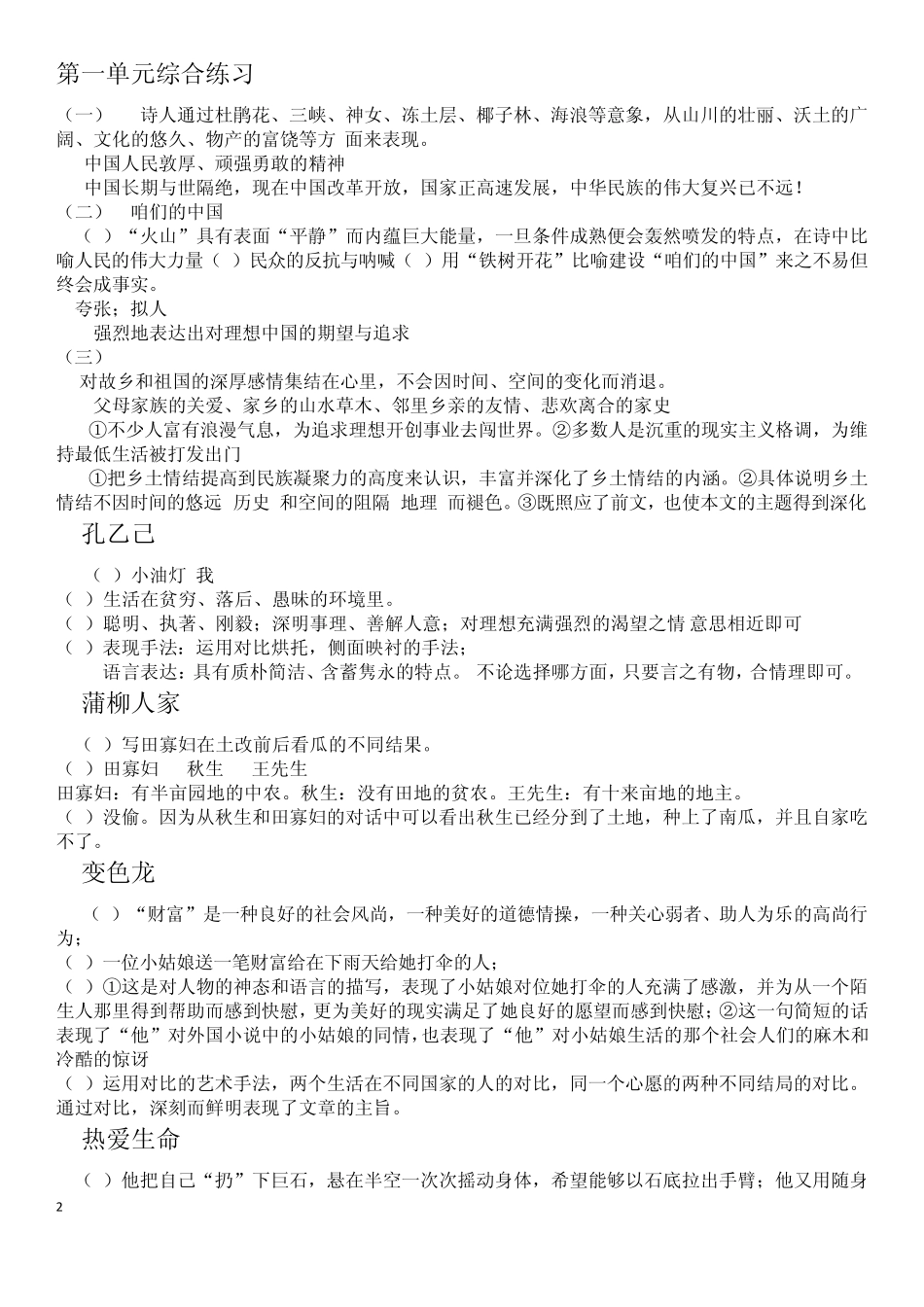 第一单元综合练习

（一）　诗人通过杜鹃花、三峡、神女、冻土层、椰子林、海浪等意象，从山川的壮丽、沃土的广阔、文化的悠久、物产的富饶等方 面来表现。

中国人民敦厚、顽强勇敢的精神

中国长期与世隔绝，现在中国改革开放，国家正高速发展，中华民族的伟大复兴已不远！

（二）　咱们的中国

（ ）“火山”具有表面“平静”而内蕴巨大能量，一旦条件成熟便会轰然喷发的特点，在诗中比喻人民的伟大力量（ ）民众的反抗与呐喊（ ）用“铁树开花”比喻建设“咱们的中国”来之不易但终会成事实。

夸张；拟人

强烈地表达出对理想中国的期望与追求

（三）

对故乡和祖国的深厚感情集结在心里，不会因时间、空间的变化而消退。

父母家族的关爱、家乡的山水草木、邻里乡亲的友情、悲欢离合的家史

①不少人富有浪漫气息，为追求理想开创事业去闯世界。②多数人是沉重的现实主义格调，为维持最低生活被打发出门

①把乡土情结提高到民族凝聚力的高度来认识，丰富并深化了乡土情结的内涵。②具体说明乡土情结不因时间的悠远 历史 和空间的阻隔 地理 而褪色。③既照应了前文，也使本文的主题得到深化

孔乙己

（ ）小油灯 我

（ ）生活在贫穷、落后、愚昧的环境里。

（ ）聪明、执著、刚毅；深明事理、善解人意；对理想充满强烈的渴望之情 意思相近即可

（ ）表现手法：运用对比烘托，侧面映衬的手法；

语言表达：具有质朴简洁、含蓄隽永的特点。 不论选择哪方面，只要言之有物，合情理即可。

蒲柳人家

（ ）写田寡妇在土改前后看瓜的不同结果。

（ ）田寡妇　秋生　王先生

田寡妇：有半亩园地的中农。秋生：没有田地的贫农。王先生：有十来亩地的地主。

（ ）没偷。因为从秋生和田寡妇的对话中可以看出秋生已经分到了土地，种上了南瓜，并且自家吃不了。

变色龙

（ ）“财富”是一种良好的社会风尚，一种美好的道德情操，一种关心弱者、助人为乐的高尚行为；

（ ）一位小姑娘送一笔财富给在下雨天给她打伞的人；

（ ）①这是对人物的神态和语言的描写，表现了小姑娘对位她打伞的人充满了感激，并为从一个陌生人那里得到帮助而感到快慰，更为美好的现实满足了她良好的愿望而感到快慰；②这一句简短的话表现了“他”对外国小说中的小姑娘的同情，也表现了“他”对小姑娘生活的那个社会人们的麻木和冷酷的惊讶

（ ）运用对比的艺术手法，两个生活在不同国家的人的对比，同一个心愿的两种不同结局的对比。通过对比，深刻而鲜明表现了文章的主旨。

热爱生命

（ ）他把自己“扔”下巨石，悬在半空一次次摇动身体，希望能够以石底拉出手臂；他又用随身

2